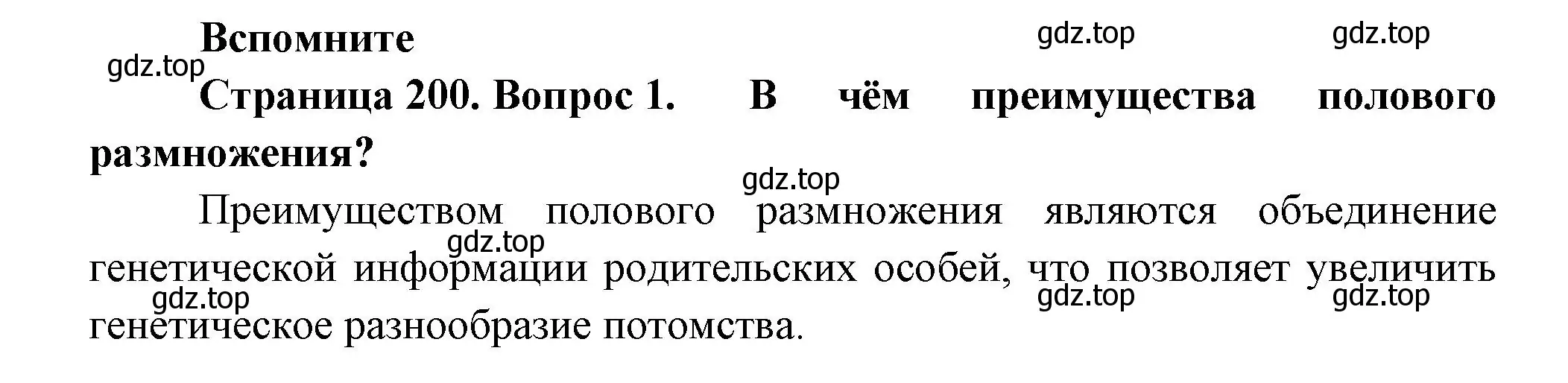 Вспомните

gdz.top gdz.top gdz.top

Страница 200. Вопрос 1. В чём преимущества полового размножения?

gdz.top

Преимуществом полового размножения являются объединение генетической информации родительских особей, что позволяет увеличить генетическое разнообразие потомства.

gdz.top gdz.top gdz.top gdz.top